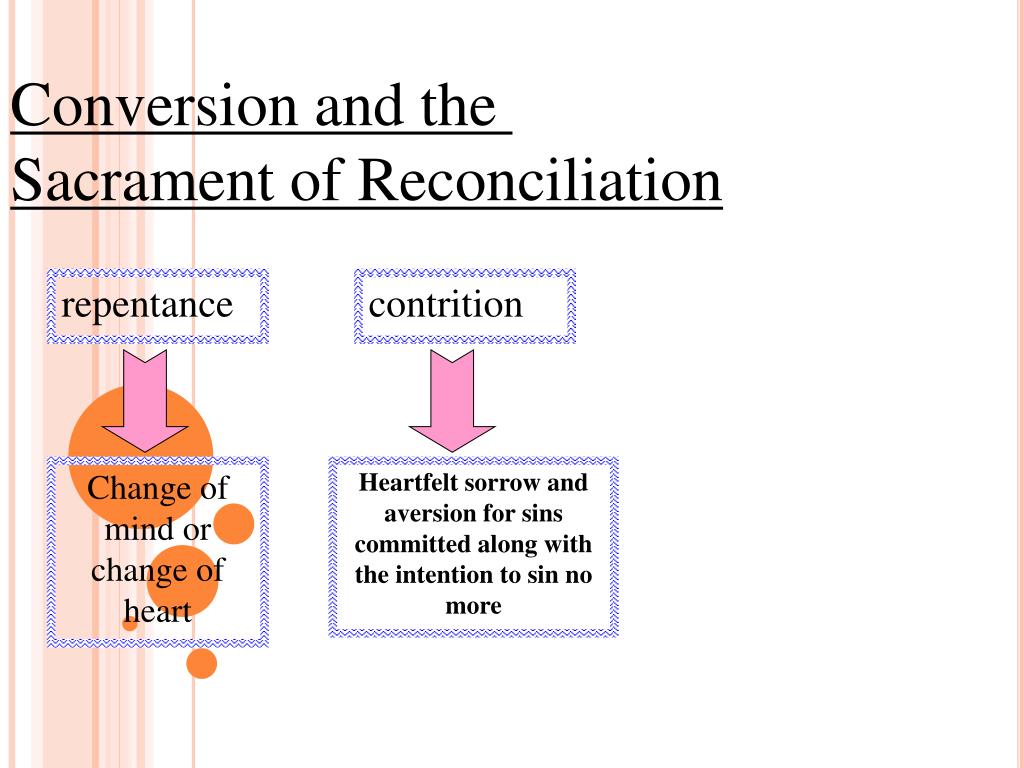 Conversion and the Sacrament of Reconciliation

repentance

contrition

Change of mind or change of heart

Heartfelt sorrow and aversion for sins committed along with the intention to sin no more